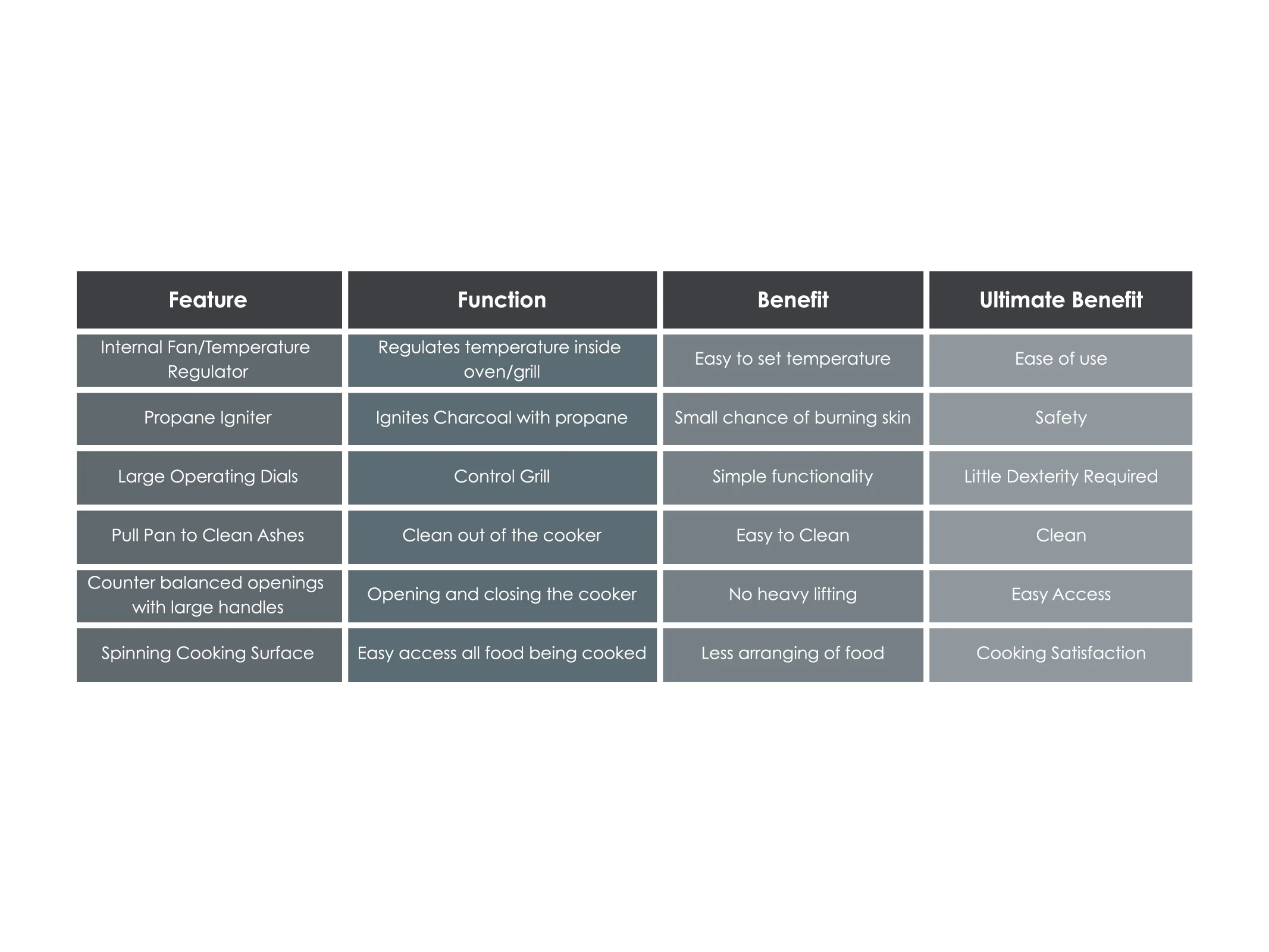 | Feature | Function | Benefit | Ultimate Benefit |
|---|---|---|---|
| Internal Fan/Temperature Regulator | Regulates temperature inside oven/grill | Easy to set temperature | Ease of use |
| Propane Igniter | Ignites Charcoal with propane | Small chance of burning skin | Safety |
| Large Operating Dials | Control Grill | Simple functionality | Little Dexterity Required |
| Pull Pan to Clean Ashes | Clean out of the cooker | Easy to Clean | Clean |
| Counter balanced openings with large handles | Opening and closing the cooker | No heavy lifting | Easy Access |
| Spinning Cooking Surface | Easy access all food being cooked | Less arranging of food | Cooking Satisfaction |